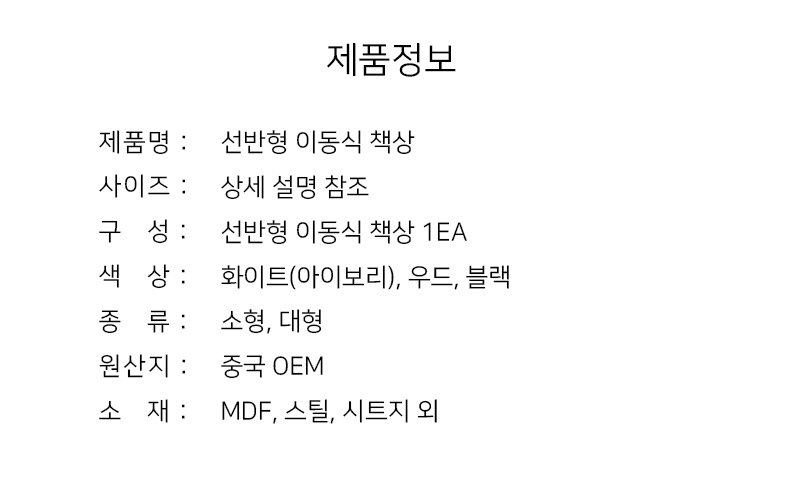 제품정보

제품명 : 선반형 이동식 책상
사이즈 : 상세 설명 참조
구 성 : 선반형 이동식 책상 1EA
색 상 : 화이트(아이보리), 우드, 블랙
종 류 : 소형, 대형
원산지 : 중국 OEM
소 재 : MDF, 스틸, 시트지 외